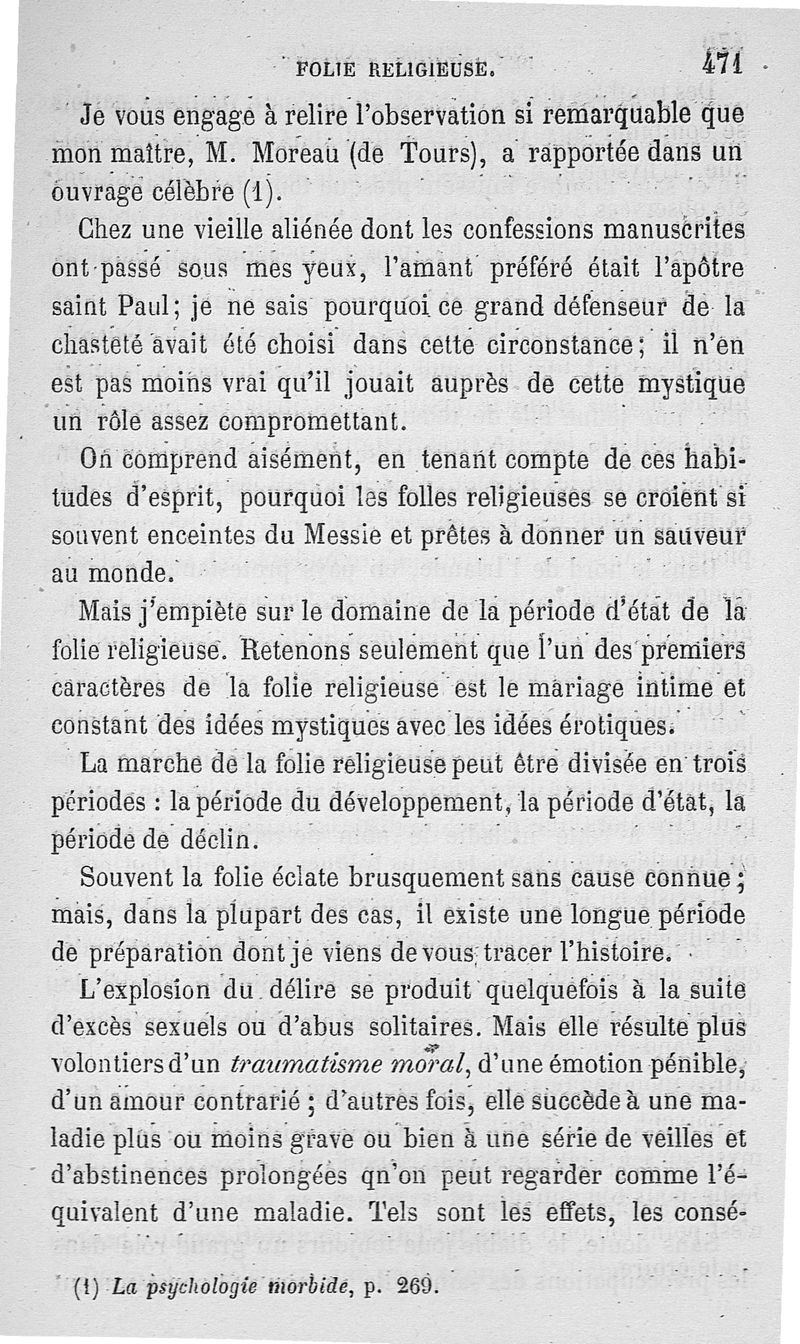 FOLIE RELIGIEUSE. 471

Je vous engage à relire l'observation si remarquable que mon maître, M. Moreau (de Tours), a rapportée dans un ouvrage célèbre (1).

Chez une vieille aliénée dont les confessions manuscrites ont passé sous mes yeux, l'amant préféré était l'apôtre saint Paul; je ne sais pourquoi ce grand défenseur de la chasteté avait été choisi dans cette circonstance; il n'en est pas moins vrai qu'il jouait auprès de cette mystique un rôle assez compromettant.

On comprend aisément, en tenant compte de ces habitudes d'esprit, pourquoi les folles religieuses se croient si souvent enceintes du Messie et prêtes à donner un sauveur au monde.

Mais j'empiète sur le domaine de la période d'état de la folie religieuse. Retenons seulement que l'un des premiers caractères de la folie religieuse est le mariage intime et constant des idées mystiques avec les idées érotiques.

La marche de la folie religieuse peut être divisée en trois périodes : la période du développement, la période d'état, la période de déclin.

Souvent la folie éclate brusquement sans cause connue; mais, dans la plupart des cas, il existe une longue période de préparation dont je viens de vous tracer l'histoire.

L'explosion du délire se produit quelquefois à la suite d'excès sexuels ou d'abus solitaires. Mais elle résulte plus volontiers d'un traumatisme moral, d'une émotion pénible, d'un amour contrarié ; d'autres fois, elle succède à une maladie plus ou moins grave ou bien à une série de veilles et d'abstinences prolongées qn'on peut regarder comme l'équivalent d'une maladie. Tels sont les effets, les consé-

(1) La psychologie morbide, p. 269.